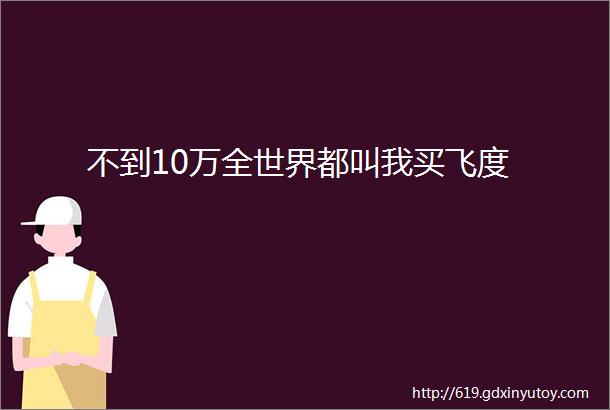 不到10万全世界都叫我买飞度

http://619.gdxinyutoy.com